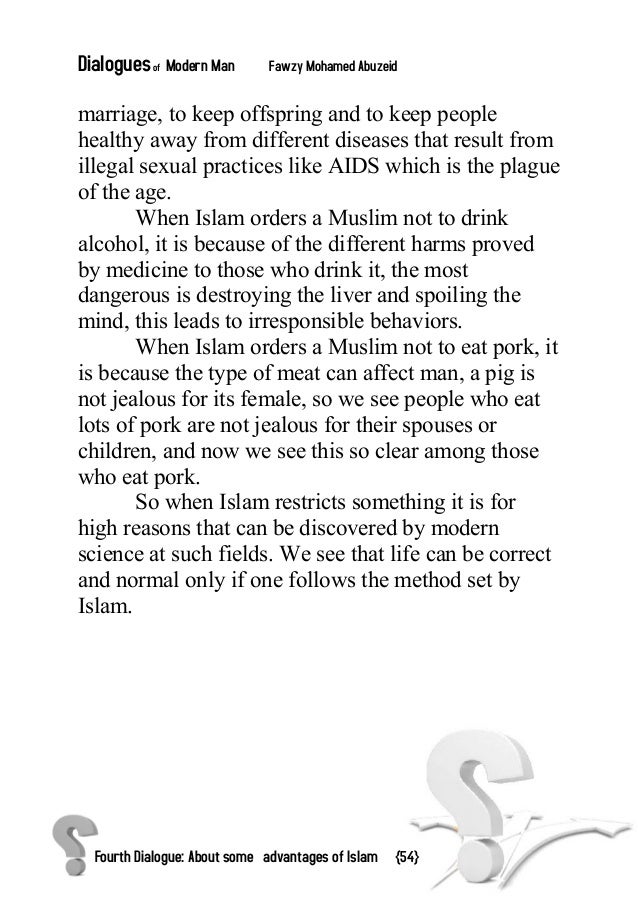 Dialogues of Modern Man Fawzy Mohamed Abuzeid

marriage, to keep offspring and to keep people healthy away from different diseases that result from illegal sexual practices like AIDS which is the plague of the age.

When Islam orders a Muslim not to drink alcohol, it is because of the different harms proved by medicine to those who drink it, the most dangerous is destroying the liver and spoiling the mind, this leads to irresponsible behaviors.

When Islam orders a Muslim not to eat pork, it is because the type of meat can affect man, a pig is not jealous for its female, so we see people who eat lots of pork are not jealous for their spouses or children, and now we see this so clear among those who eat pork.

So when Islam restricts something it is for high reasons that can be discovered by modern science at such fields. We see that life can be correct and normal only if one follows the method set by Islam.

Fourth Dialogue: About some advantages of Islam {54}